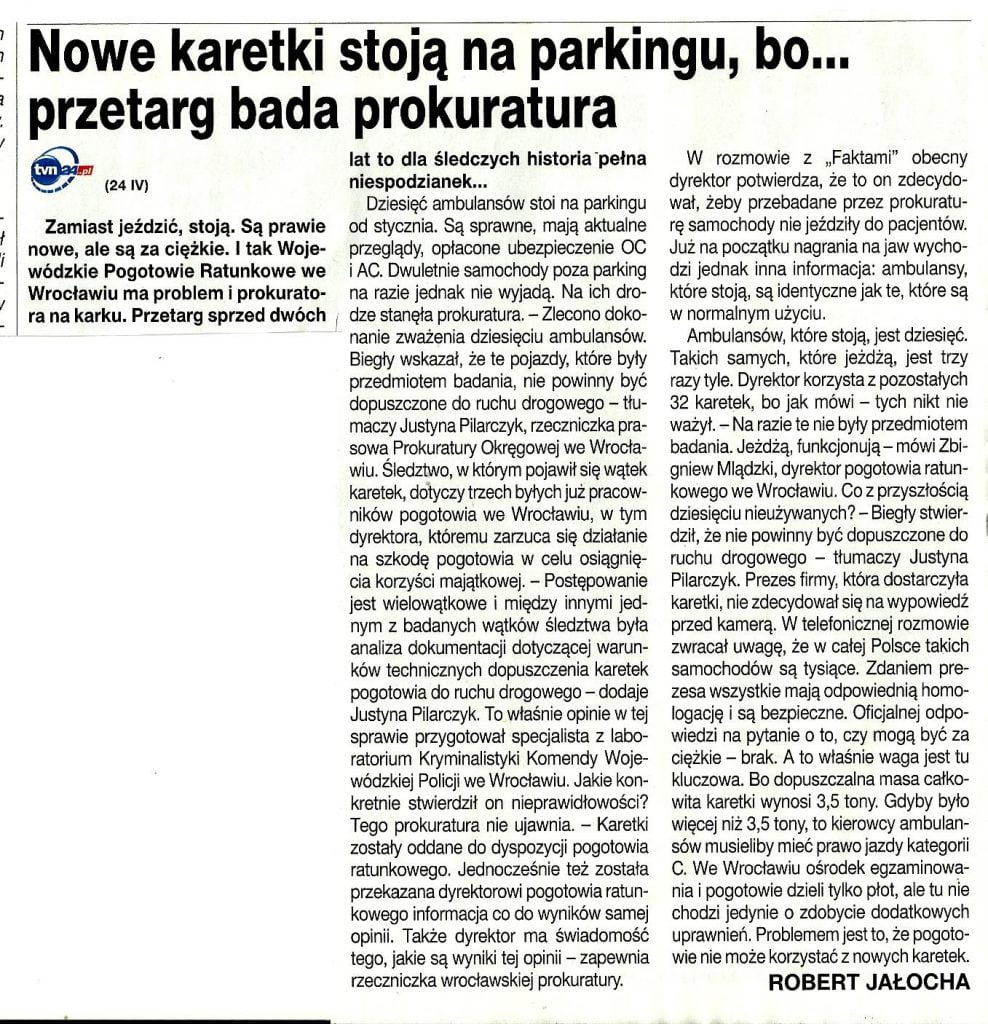 Nowe karetki stoją na parkingu, bo... przetarg bada prokuratura

tvn24.pl (24 IV)

Zamiast jeździć, stoją. Są prawie nowe, ale są za ciężkie. I tak Wojewódzkie Pogotowie Ratunkowe we Wrocławiu ma problem i prokuratora na karku. Przetarg sprzed dwóch lat to dla śledczych historia pełna niespodzianek...

Dziesięć ambulansów stoi na parkingu od stycznia. Są sprawne, mają aktualne przeglądy, opłacone ubezpieczenie OC i AC. Dwuletnie samochody poza parking na razie jednak nie wyjadą. Na ich drodze stanęła prokuratura. – Zlecono dokonanie zważenia dziesięciu ambulansów. Biegły wskazał, że te pojazdy, które były przedmiotem badania, nie powinny być dopuszczone do ruchu drogowego – tłumaczy Justyna Pilarczyk, rzeczniczka prasowa Prokuratury Okręgowej we Wrocławiu. Śledztwo, w którym pojawił się wątek karetek, dotyczy trzech byłych już pracowników pogotowia we Wrocławiu, w tym dyrektora, któremu zarzuca się działanie na szkodę pogotowia w celu osiągnięcia korzyści majątkowej. – Postępowanie jest wielowątkowe i między innymi jednym z badanych wątków śledztwa była analiza dokumentacji dotyczącej warunków technicznych dopuszczenia karetek pogotowia do ruchu drogowego – dodaje Justyna Pilarczyk. To właśnie opinie w tej sprawie przygotował specjalista z laboratorium Kryminalistyki Komendy Wojewódzkiej Policji we Wrocławiu. Jakie konkretnie stwierdził on nieprawidłowości? Tego prokuratura nie ujawnia. – Karetki zostały oddane do dyspozycji pogotowia ratunkowego. Jednocześnie też została przekazana dyrektorowi pogotowia ratunkowego informacja co do wyników samej opinii. Także dyrektor ma świadomość tego, jakie są wyniki tej opinii – zapewnia rzeczniczka wrocławskiej prokuratury.

W rozmowie z „Faktami" obecny dyrektor potwierdza, że to on zdecydował, żeby przebadane przez prokuraturę samochody nie jeździły do pacjentów. Już na początku nagrania na jaw wychodzi jednak inna informacja: ambulansy, które stoją, są identyczne jak te, które są w normalnym użyciu.

Ambulansów, które stoją, jest dziesięć. Takich samych, które jeżdżą, jest trzy razy tyle. Dyrektor korzysta z pozostałych 32 karetek, bo jak mówi – tych nikt nie ważył. – Na razie te nie były przedmiotem badania. Jeżdżą, funkcjonują – mówi Zbigniew Mlądzki, dyrektor pogotowia ratunkowego we Wrocławiu. Co z przyszłością dziesięciu nieużywanych? – Biegły stwierdził, że nie powinny być dopuszczone do ruchu drogowego – tłumaczy Justyna Pilarczyk. Prezes firmy, która dostarczyła karetki, nie zdecydował się na wypowiedź przed kamerą. W telefonicznej rozmowie zwracał uwagę, że w całej Polsce takich samochodów są tysiące. Zdaniem prezesa wszystkie mają odpowiednią homologację i są bezpieczne. Oficjalnej odpowiedzi na pytanie o to, czy mogą być za ciężkie – brak. A to właśnie waga jest tu kluczowa. Bo dopuszczalna masa całkowita karetki wynosi 3,5 tony. Gdyby było więcej niż 3,5 tony, to kierowcy ambulansów musieliby mieć prawo jazdy kategorii C. We Wrocławiu ośrodek egzaminowania i pogotowie dzieli tylko płot, ale tu nie chodzi jedynie o zdobycie dodatkowych uprawnień. Problemem jest to, że pogotowie nie może korzystać z nowych karetek.

ROBERT JAŁOCHA